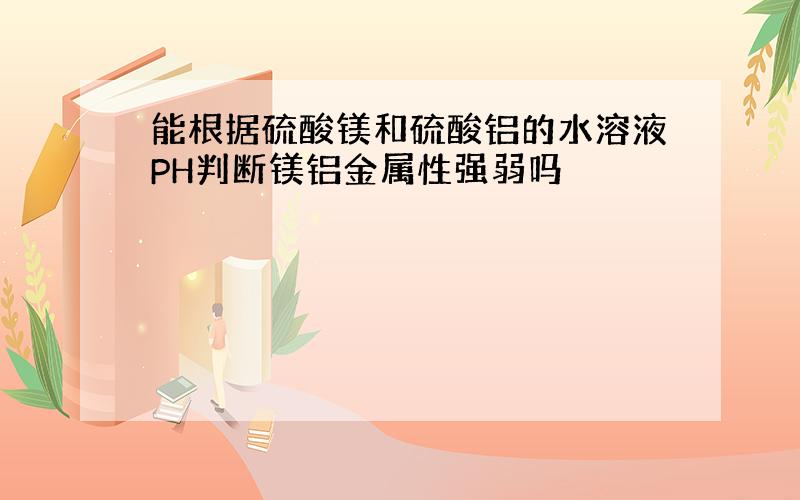 能根据硫酸镁和硫酸铝的水溶液PH判断镁铝金属性强弱吗